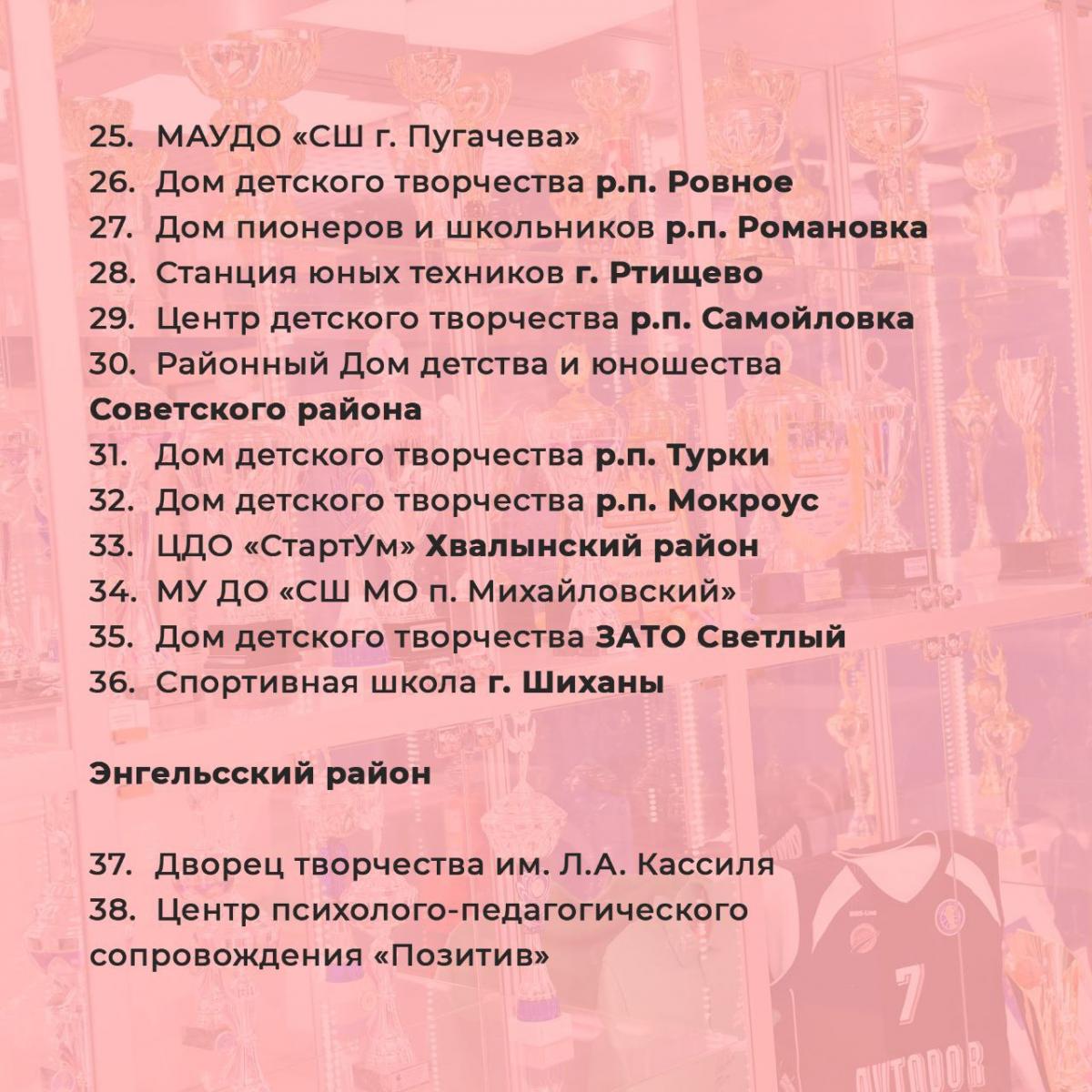 25. МАУДО «СШ г. Пугачева»
26. Дом детского творчества р.п. Ровное
27. Дом пионеров и школьников р.п. Романовка
28. Станция юных техников г. Ртищево
29. Центр детского творчества р.п. Самойловка
30. Районный Дом детства и юношества Советского района
31. Дом детского творчества р.п. Турки
32. Дом детского творчества р.п. Мокроус
33. ЦДО «СтартУм» Хвалынский район
34. МУ ДО «СШ МО п. Михайловский»
35. Дом детского творчества ЗАТО Светлый
36. Спортивная школа г. Шиханы

Энгельсский район

37. Дворец творчества им. Л.А. Кассиля
38. Центр психолого-педагогического сопровождения «Позитив»